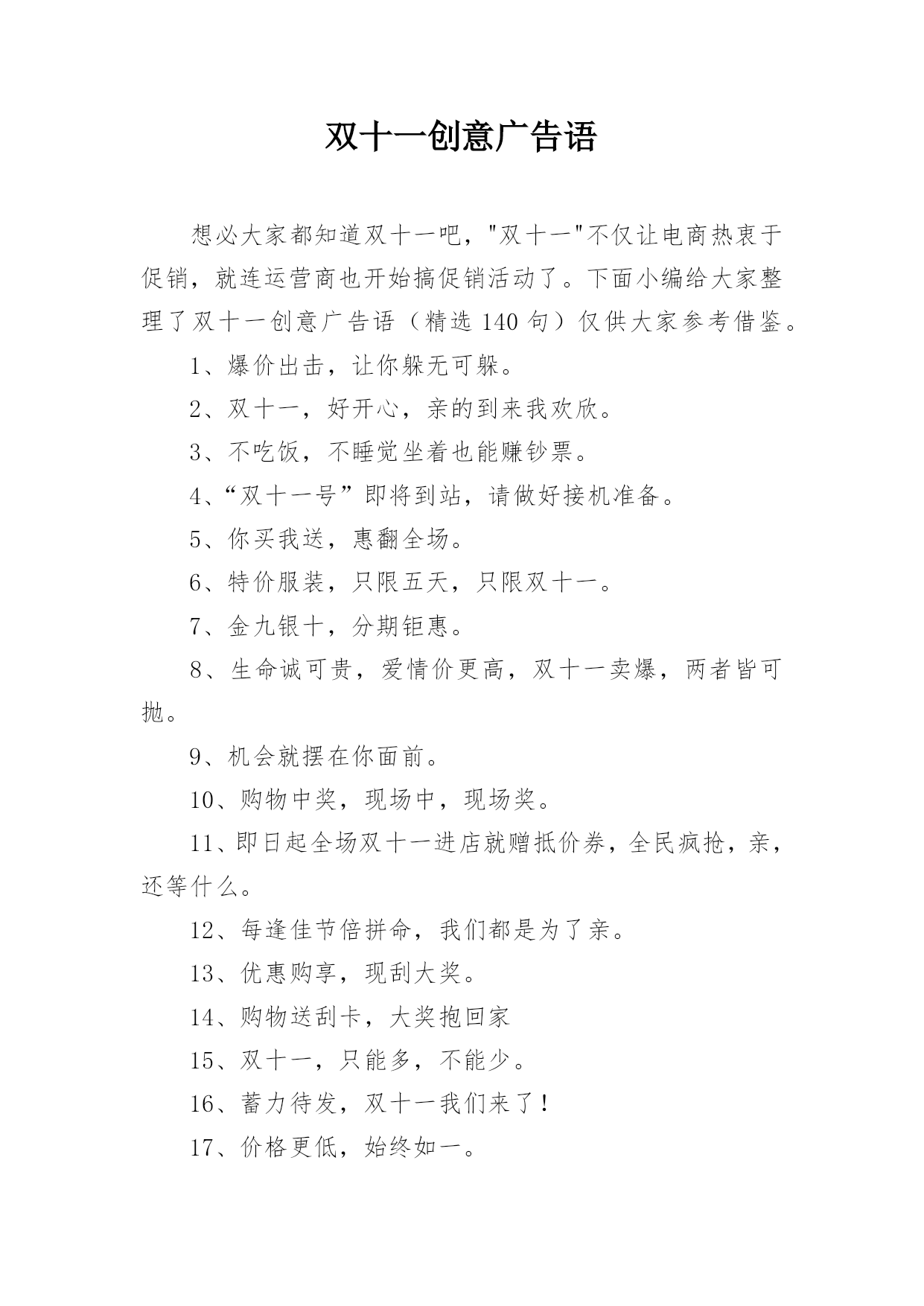 双十一创意广告语

想必大家都知道双十一吧，"双十一"不仅让电商热衷于促销，就连运营商也开始搞促销活动了。下面小编给大家整理了双十一创意广告语（精选 140 句）仅供大家参考借鉴。

1、爆价出击，让你躲无可躲。

2、双十一，好开心，亲的到来我欢欣。

3、不吃饭，不睡觉坐着也能赚钞票。

4、“双十一号”即将到站，请做好接机准备。

5、你买我送，惠翻全场。

6、特价服装，只限五天，只限双十一。

7、金九银十，分期钜惠。

8、生命诚可贵，爱情价更高，双十一卖爆，两者皆可抛。

9、机会就摆在你面前。

10、购物中奖，现场中，现场奖。

11、即日起全场双十一进店就赠抵价券，全民疯抢，亲，还等什么。

12、每逢佳节倍拼命，我们都是为了亲。

13、优惠购享，现刮大奖。

14、购物送刮卡，大奖抱回家

15、双十一，只能多，不能少。

16、蓄力待发，双十一我们来了！

17、价格更低，始终如一。